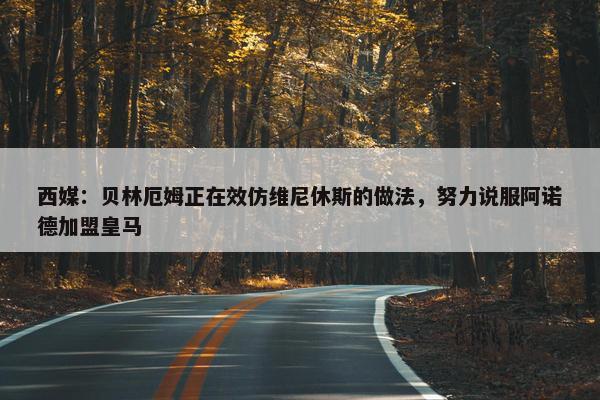 西媒：贝林厄姆正在效仿维尼休斯的做法，努力说服阿诺德加盟皇马